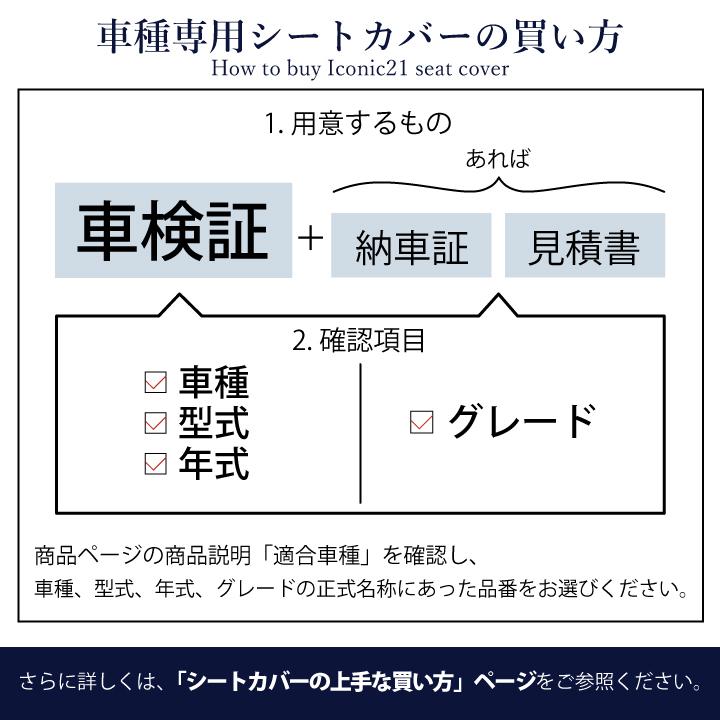 車種専用シートカバーの買い方
How to buy Iconic21 seat cover

1. 用意するもの

あれば

車検証 + 納車証 見積書

2. 確認項目

☑ 車種
☑ 型式
☑ 年式

☑ グレード

商品ページの商品説明「適合車種」を確認し、
車種、型式、年式、グレードの正式名称にあった品番をお選びください。

さらに詳しくは、「シートカバーの上手な買い方」ページをご参照ください。